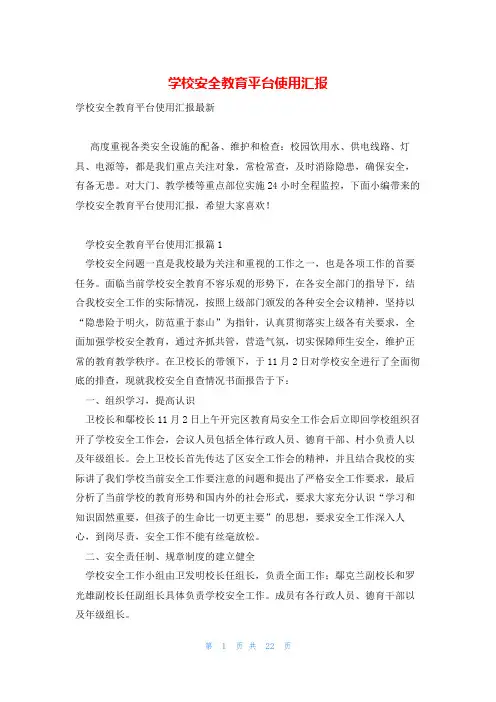 学校安全教育平台使用汇报

学校安全教育平台使用汇报最新

高度重视各类安全设施的配备、维护和检查：校园饮用水、供电线路、灯具、电源等，都是我们重点关注对象，常检常查，及时消除隐患，确保安全，有备无患。对大门、教学楼等重点部位实施24小时全程监控，下面小编带来的学校安全教育平台使用汇报，希望大家喜欢！

学校安全教育平台使用汇报篇1

学校安全问题一直是我校最为关注和重视的工作之一，也是各项工作的首要任务。面临当前学校安全教育不容乐观的形势下，在各安全部门的指导下，结合我校安全工作的实际情况，按照上级部门颁发的各种安全会议精神，坚持以“隐患险于明火，防范重于泰山”为指针，认真贯彻落实上级各有关要求，全面加强学校安全教育，通过齐抓共管，营造气氛，切实保障师生安全，维护正常的教育教学秩序。在卫校长的带领下，于11月2日对学校安全进行了全面彻底的排查，现就我校安全自查情况书面报告于下：

一、组织学习，提高认识

卫校长和鄢校长11月2日上午开完区教育局安全工作会后立即回学校组织召开了学校安全工作会，会议人员包括全体行政人员、德育干部、村小负责人以及年级组长。会上卫校长首先传达了区安全工作会的精神，并且结合我校的实际讲了我们学校当前安全工作要注意的问题和提出了严格安全工作要求，最后分析了当前学校的教育形势和国内外的社会形式，要求大家充分认识“学习和知识固然重要，但孩子的生命比一切更主要”的思想，要求安全工作深入人心，到岗尽责，安全工作不能有丝毫放松。

二、安全责任制、规章制度的建立健全

学校安全工作小组由卫发明校长任组长，负责全面工作；鄢克兰副校长和罗光雄副校长任副组长具体负责学校安全工作。成员有各行政人员、德育干部以及年级组长。

第 1 页 共 22 页